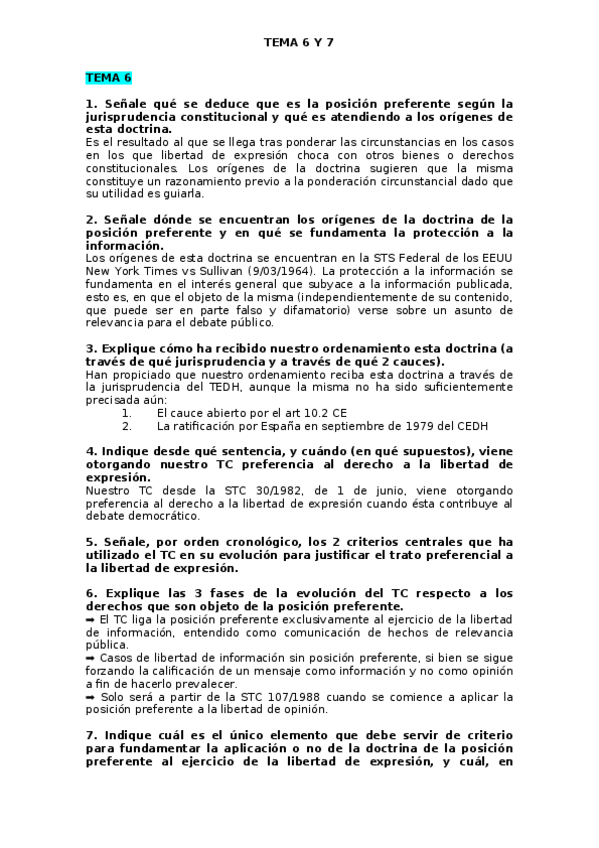 TEMA 6 Y 7

TEMA 6

1. Señale qué se deduce que es la posición preferente según la jurisprudencia constitucional y qué es atendiendo a los orígenes de esta doctrina.
Es el resultado al que se llega tras ponderar las circunstancias en los casos en los que libertad de expresión choca con otros bienes o derechos constitucionales. Los orígenes de la doctrina sugieren que la misma constituye un razonamiento previo a la ponderación circunstancial dado que su utilidad es guiarla.

2. Señale dónde se encuentran los orígenes de la doctrina de la posición preferente y en qué se fundamenta la protección a la información.
Los orígenes de esta doctrina se encuentran en la STS Federal de los EEUU New York Times vs Sullivan (9/03/1964). La protección a la información se fundamenta en el interés general que subyace a la información publicada, esto es, en que el objeto de la misma (independientemente de su contenido, que puede ser en parte falso y difamatorio) verse sobre un asunto de relevancia para el debate público.

3. Explique cómo ha recibido nuestro ordenamiento esta doctrina (a través de qué jurisprudencia y a través de qué 2 cauces).
Han propiciado que nuestro ordenamiento reciba esta doctrina a través de la jurisprudencia del TEDH, aunque la misma no ha sido suficientemente precisada aún:
1. El cauce abierto por el art 10.2 CE
2. La ratificación por España en septiembre de 1979 del CEDH

4. Indique desde qué sentencia, y cuándo (en qué supuestos), viene otorgando nuestro TC preferencia al derecho a la libertad de expresión.
Nuestro TC desde la STC 30/1982, de 1 de junio, viene otorgando preferencia al derecho a la libertad de expresión cuando ésta contribuye al debate democrático.

5. Señale, por orden cronológico, los 2 criterios centrales que ha utilizado el TC en su evolución para justificar el trato preferencial a la libertad de expresión.

6. Explique las 3 fases de la evolución del TC respecto a los derechos que son objeto de la posición preferente.
➡ El TC liga la posición preferente exclusivamente al ejercicio de la libertad de información, entendido como comunicación de hechos de relevancia pública.
➡ Casos de libertad de información sin posición preferente, si bien se sigue forzando la calificación de un mensaje como información y no como opinión a fin de hacerlo prevalecer.
➡ Solo será a partir de la STC 107/1988 cuando se comience a aplicar la posición preferente a la libertad de opinión.

7. Indique cuál es el único elemento que debe servir de criterio para fundamentar la aplicación o no de la doctrina de la posición preferente al ejercicio de la libertad de expresión, y cuál, en